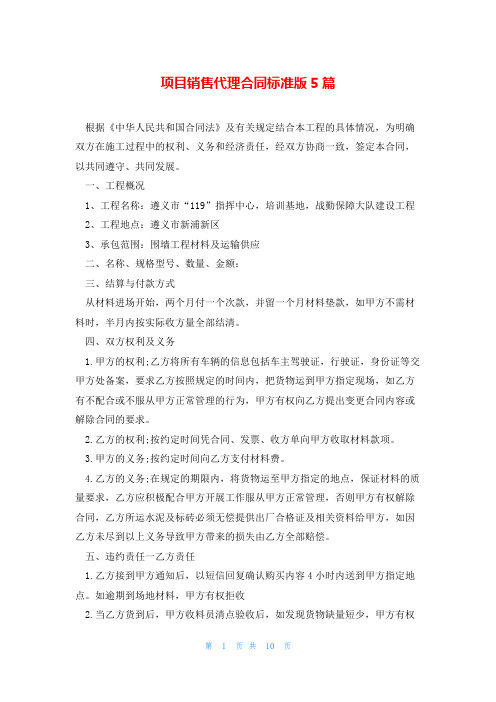 项目销售代理合同标准版 5 篇

根据《中华人民共和国合同法》及有关规定结合本工程的具体情况，为明确双方在施工过程中的权利、义务和经济责任，经双方协商一致，签定本合同，以共同遵守、共同发展。

一、工程概况

1、工程名称：遵义市“119”指挥中心，培训基地，战勤保障大队建设工程

2、工程地点：遵义市新浦新区

3、承包范围：围墙工程材料及运输供应

二、名称、规格型号、数量、金额：

三、结算与付款方式

从材料进场开始，两个月付一个次款，并留一个月材料垫款，如甲方不需材料时，半月内按实际收方量全部结清。

四、双方权利及义务

1.甲方的权利;乙方将所有车辆的信息包括车主驾驶证，行驶证，身份证等交甲方处备案，要求乙方按照规定的时间内，把货物运到甲方指定现场，如乙方有不配合或不服从甲方正常管理的行为，甲方有权向乙方提出变更合同内容或解除合同的要求。

2.乙方的权利;按约定时间凭合同、发票、收方单向甲方收取材料款项。

3.甲方的义务;按约定时间向乙方支付材料费。

4.乙方的义务;在规定的期限内，将货物运至甲方指定的地点，保证材料的质量要求，乙方应积极配合甲方开展工作服从甲方正常管理，否则甲方有权解除合同，乙方所运水泥及标砖必须无偿提供出厂合格证及相关资料给甲方，如因乙方未尽到以上义务导致甲方带来的损失由乙方全部赔偿。

五、违约责任一乙方责任

1.乙方接到甲方通知后，以短信回复确认购买内容 4 小时内送到甲方指定地点。如逾期到场地材料，甲方有权拒收

2.当乙方货到后，甲方收料员清点验收后，如发现货物缺量短少，甲方有权

第 1 页 共 10 页